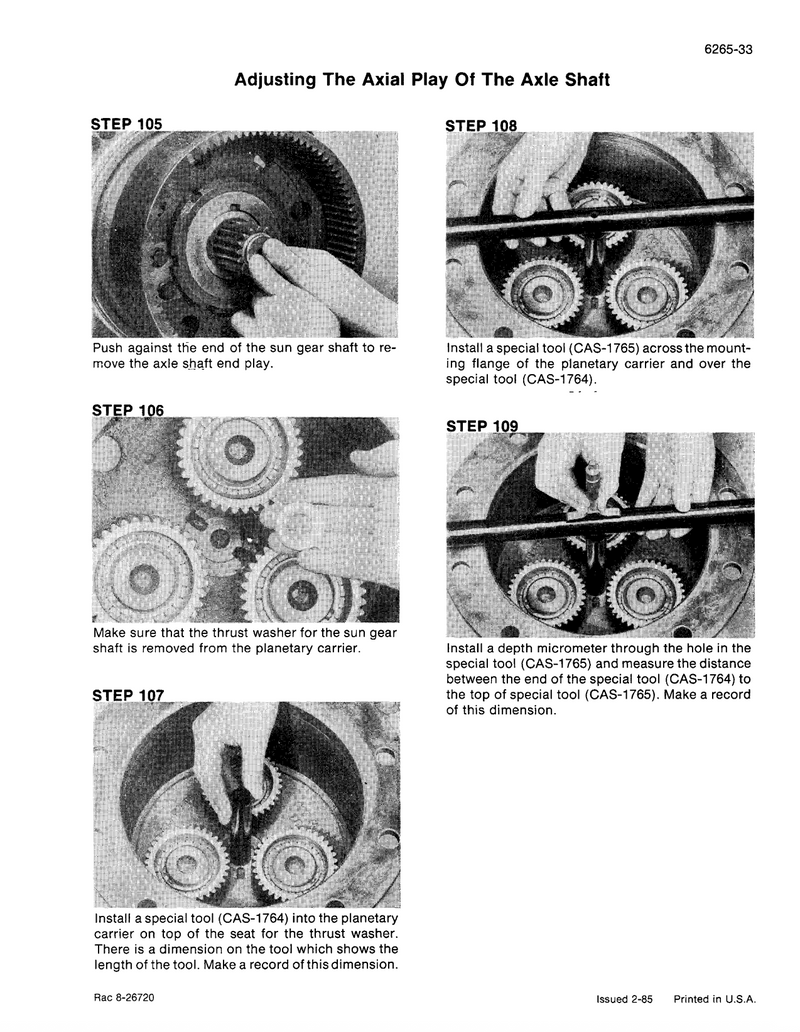 6265-33

Adjusting The Axial Play Of The Axle Shaft

STEP 105

Push against the end of the sun gear shaft to remove the axle shaft end play.

STEP 106

Make sure that the thrust washer for the sun gear shaft is removed from the planetary carrier.

STEP 107

Install a special tool (CAS-1764) into the planetary carrier on top of the seat for the thrust washer. There is a dimension on the tool which shows the length of the tool. Make a record of this dimension.

STEP 108

Install a special tool (CAS-1765) across the mounting flange of the planetary carrier and over the special tool (CAS-1764).

STEP 109

Install a depth micrometer through the hole in the special tool (CAS-1765) and measure the distance between the end of the special tool (CAS-1764) to the top of special tool (CAS-1765). Make a record of this dimension.

Rac 8-26720

Issued 2-85 Printed in U.S.A.